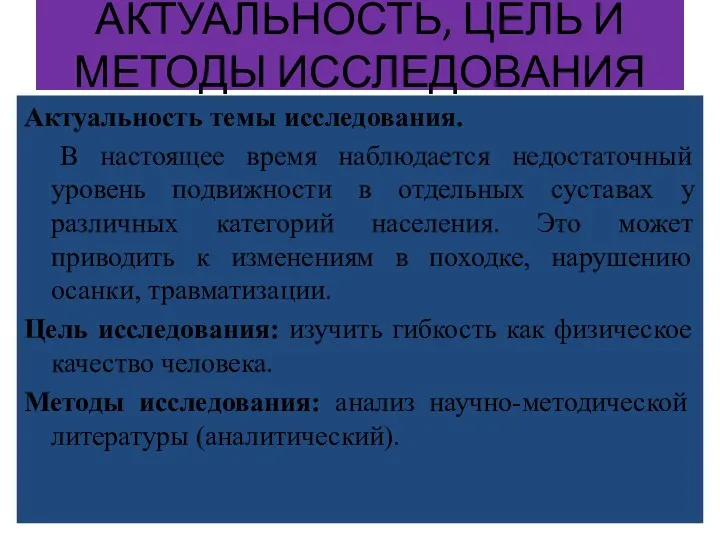 АКТУАЛЬНОСТЬ, ЦЕЛЬ И МЕТОДЫ ИССЛЕДОВАНИЯ

Актуальность темы исследования.

В настоящее время наблюдается недостаточный уровень подвижности в отдельных суставах у различных категорий населения. Это может приводить к изменениям в походке, нарушению осанки, травматизации.

Цель исследования: изучить гибкость как физическое качество человека.

Методы исследования: анализ научно-методической литературы (аналитический).